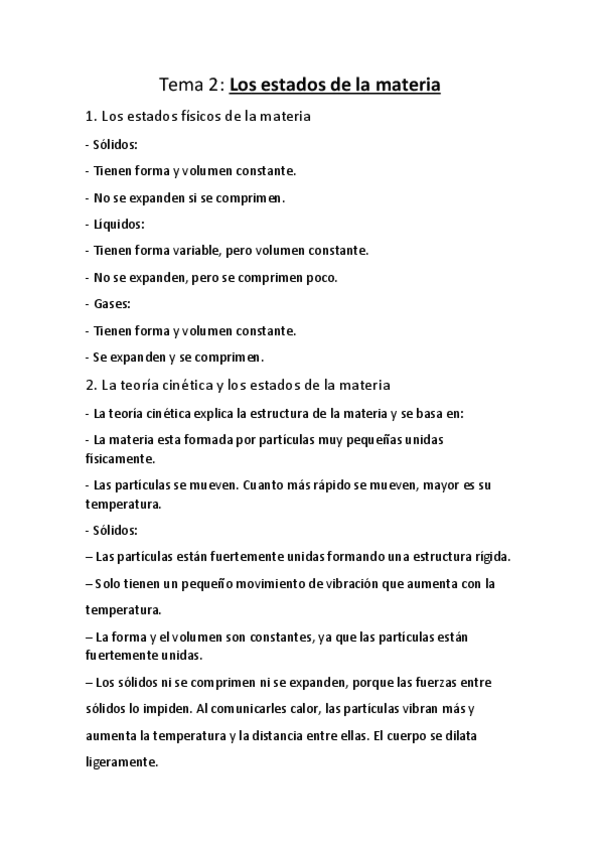 Tema 2: Los estados de la materia

1. Los estados físicos de la materia

- Sólidos:

- Tienen forma y volumen constante.

- No se expanden si se comprimen.

- Líquidos:

- Tienen forma variable, pero volumen constante.

- No se expanden, pero se comprimen poco.

- Gases:

- Tienen forma y volumen constante.

- Se expanden y se comprimen.

2. La teoría cinética y los estados de la materia

- La teoría cinética explica la estructura de la materia y se basa en:

- La materia esta formada por partículas muy pequeñas unidas fisicamente.

- Las partículas se mueven. Cuanto más rápido se mueven, mayor es su temperatura.

- Sólidos:

– Las partículas están fuertemente unidas formando una estructura rígida.

– Solo tienen un pequeño movimiento de vibración que aumenta con la temperatura.

– La forma y el volumen son constantes, ya que las partículas están fuertemente unidas.

– Los sólidos ni se comprimen ni se expanden, porque las fuerzas entre sólidos lo impiden. Al comunicarles calor, las partículas vibran más y aumenta la temperatura y la distancia entre ellas. El cuerpo se dilata ligeramente.